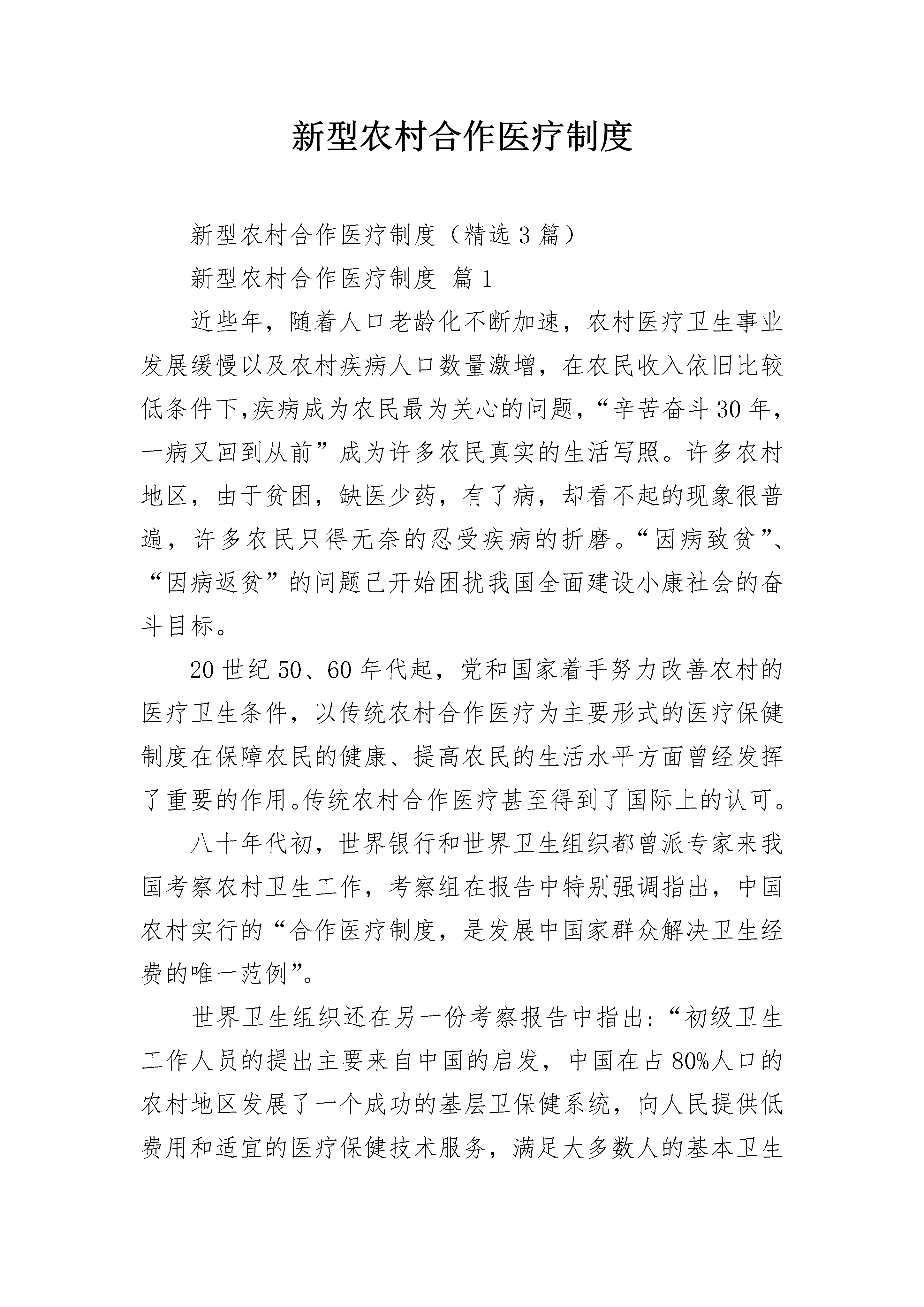 新型农村合作医疗制度

新型农村合作医疗制度（精选3篇）

新型农村合作医疗制度 篇1

近些年，随着人口老龄化不断加速，农村医疗卫生事业发展缓慢以及农村疾病人口数量激增，在农民收入依旧比较低条件下,疾病成为农民最为关心的问题，“辛苦奋斗30年，一病又回到从前”成为许多农民真实的生活写照。许多农村地区，由于贫困，缺医少药，有了病，却看不起的现象很普遍，许多农民只得无奈的忍受疾病的折磨。“因病致贫”、“因病返贫”的问题已开始困扰我国全面建设小康社会的奋斗目标。

20世纪50、60年代起，党和国家着手努力改善农村的医疗卫生条件，以传统农村合作医疗为主要形式的医疗保健制度在保障农民的健康、提高农民的生活水平方面曾经发挥了重要的作用。传统农村合作医疗甚至得到了国际上的认可。

八十年代初，世界银行和世界卫生组织都曾派专家来我国考察农村卫生工作，考察组在报告中特别强调指出，中国农村实行的“合作医疗制度，是发展中国家群众解决卫生经费的唯一范例”。

世界卫生组织还在另一份考察报告中指出：“初级卫生工作人员的提出主要来自中国的启发，中国在占80%人口的农村地区发展了一个成功的基层卫保健系统，向人民提供低费用和适宜的医疗保健技术服务，满足大多数人的基本卫生